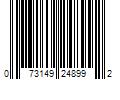 0 73149 24899 2